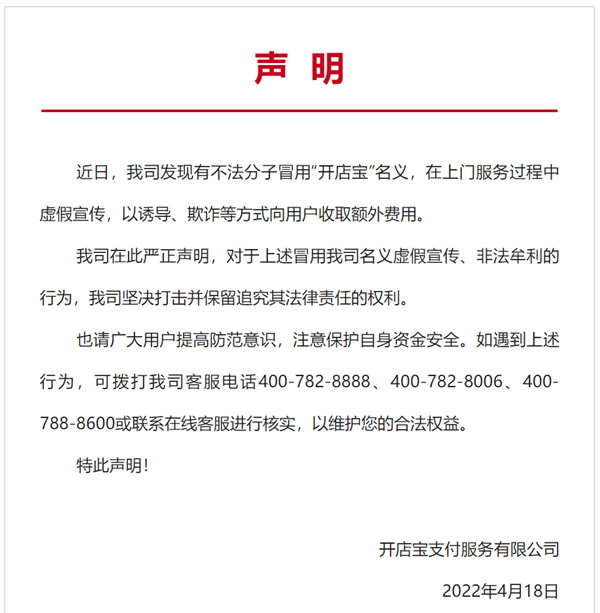 声 明

近日，我司发现有不法分子冒用“开店宝”名义，在上门服务过程中虚假宣传，以诱导、欺诈等方式向用户收取额外费用。

我司在此严正声明，对于上述冒用我司名义虚假宣传、非法牟利的行为，我司坚决打击并保留追究其法律责任的权利。

也请广大用户提高防范意识，注意保护自身资金安全。如遇到上述行为，可拨打我司客服电话400-782-8888、400-782-8006、400-788-8600或联系在线客服进行核实，以维护您的合法权益。

特此声明！

开店宝支付服务有限公司

2022年4月18日